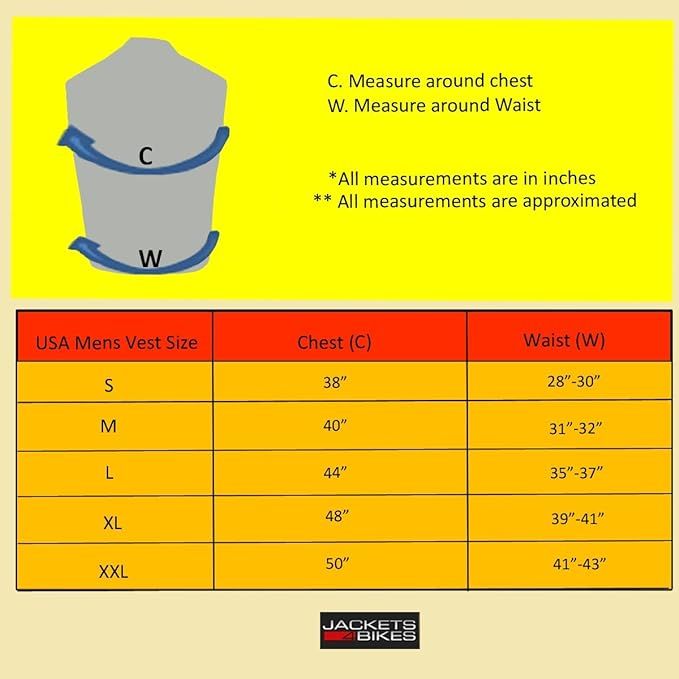 C

W

C. Measure around chest
W. Measure around Waist

*All measurements are in inches
** All measurements are approximated

| USA Mens Vest Size | Chest (C) | Waist (W) |
|---|---|---|
| S | 38” | 28”-30” |
| M | 40” | 31”-32” |
| L | 44” | 35”-37” |
| XL | 48” | 39”-41” |
| XXL | 50” | 41”-43” |

JACKETS 4 BIKES